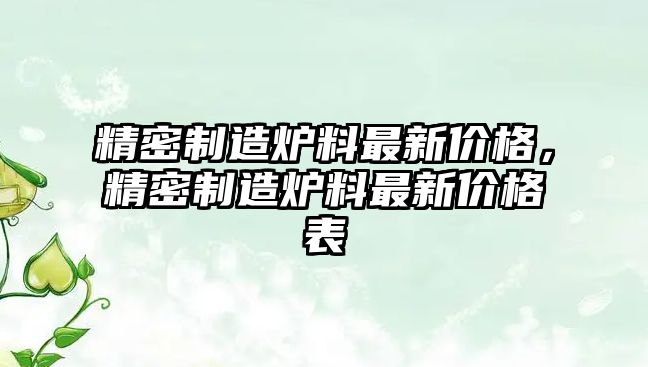 精密制造炉料最新价格，精密制造炉料最新价格表